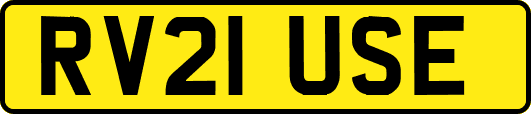 RV21 USE